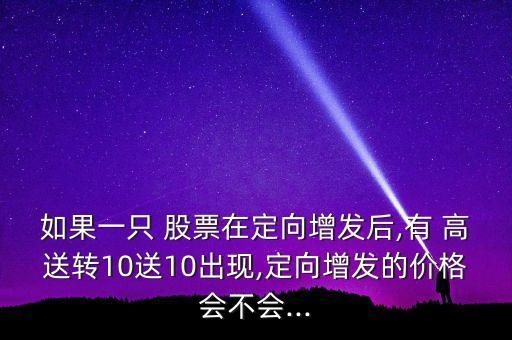 如果一只 股票在定向增发后,有 高送转10送10出现,定向增发的价格会不会...